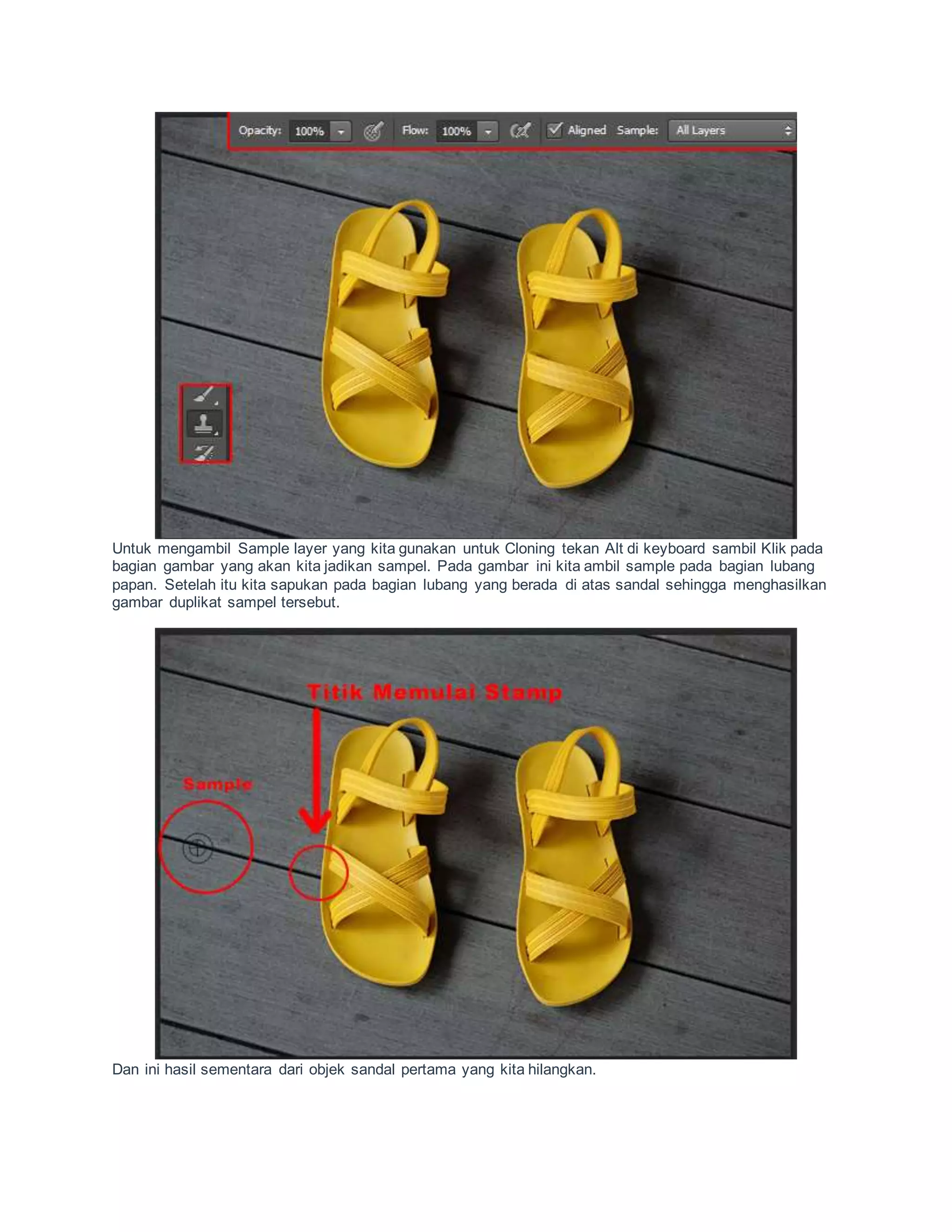 Opacity: 100% Flow: 100% Aligned Sample: All Layers

Untuk mengambil Sample layer yang kita gunakan untuk Cloning tekan Alt di keyboard sambil Klik pada bagian gambar yang akan kita jadikan sampel. Pada gambar ini kita ambil sample pada bagian lubang papan. Setelah itu kita sapukan pada bagian lubang yang berada di atas sandal sehingga menghasilkan gambar duplikat sampel tersebut.

Titik Memulai Stamp

Sample

Dan ini hasil sementara dari objek sandal pertama yang kita hilangkan.